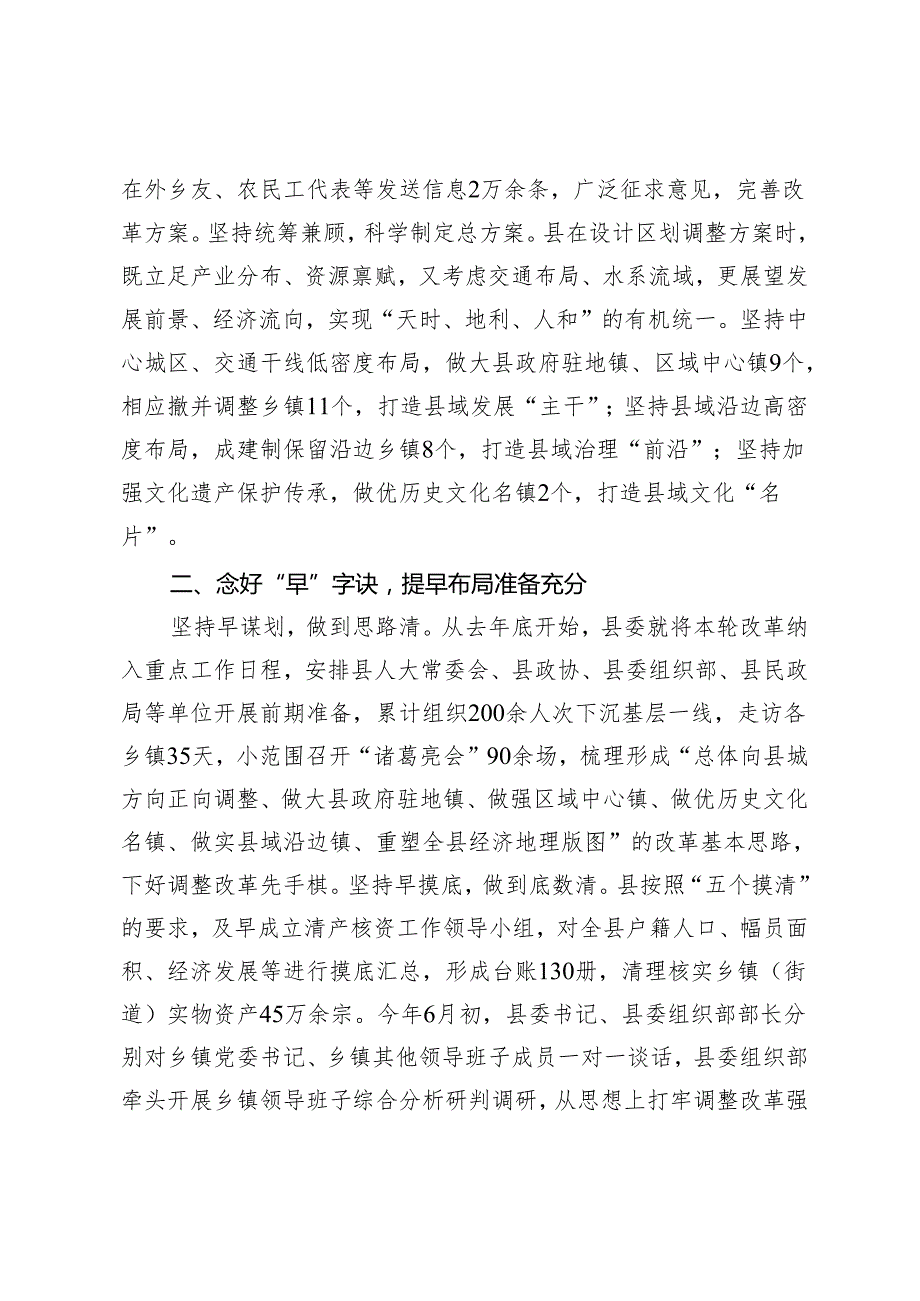 在外乡友、农民工代表等发送信息2万余条，广泛征求意见，完善改革方案。坚持统筹兼顾，科学制定总方案。县在设计区划调整方案时，既立足产业分布、资源禀赋，又考虑交通布局、水系流域，更展望发展前景、经济流向，实现“天时、地利、人和”的有机统一。坚持中心城区、交通干线低密度布局，做大县政府驻地镇、区域中心镇9个，相应撤并调整乡镇11个，打造县域发展“主干”；坚持县域沿边高密度布局，成建制保留沿边乡镇8个，打造县域治理“前沿”；坚持加强文化遗产保护传承，做优历史文化名镇2个，打造县域文化“名片”。

二、念好“早”字诀，提早布局准备充分

坚持早谋划，做到思路清。从去年底开始，县委就将本轮改革纳入重点工作日程，安排县人大常委会、县政协、县委组织部、县民政局等单位开展前期准备，累计组织200余人次下沉基层一线，走访各乡镇35天，小范围召开“诸葛亮会”90余场，梳理形成“总体向县城方向正向调整、做大县政府驻地镇、做强区域中心镇、做优历史文化名镇、做实县域沿边镇、重塑全县经济地理版图”的改革基本思路，下好调整改革先手棋。坚持早摸底，做到底数清。县按照“五个摸清”的要求，及早成立清产核资工作领导小组，对全县户籍人口、幅员面积、经济发展等进行摸底汇总，形成台账130册，清理核实乡镇（街道）实物资产45万余宗。今年6月初，县委书记、县委组织部部长分别对乡镇党委书记、乡镇其他领导班子成员一对一谈话，县委组织部牵头开展乡镇领导班子综合分析研判调研，从思想上打牢调整改革强